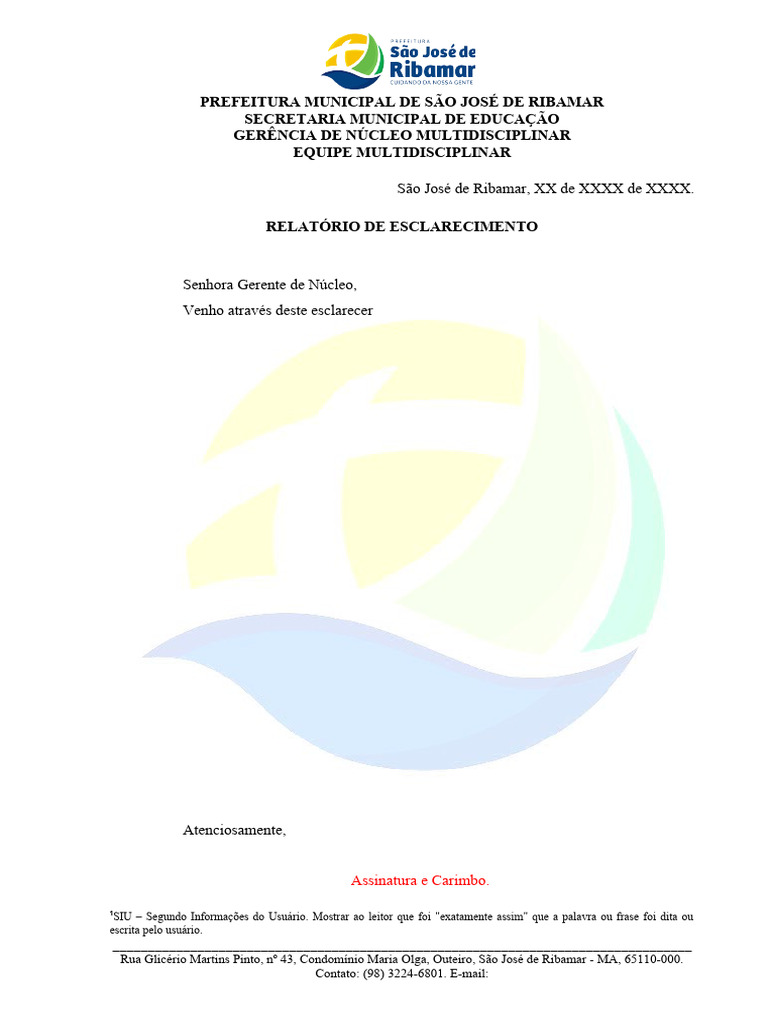 PREFEITURA
São José de
Ribamar
CUIDANDO DA NOSSA GENTE

PREFEITURA MUNICIPAL DE SÃO JOSÉ DE RIBAMAR
SECRETARIA MUNICIPAL DE EDUCAÇÃO
GERÊNCIA DE NÚCLEO MULTIDISCIPLINAR
EQUIPE MULTIDISCIPLINAR

São José de Ribamar, XX de XXXX de XXXX.

RELATÓRIO DE ESCLARECIMENTO

Senhora Gerente de Núcleo,

Venho através deste esclarecer

Atenciosamente,

Assinatura e Carimbo.

¹SIU – Segundo Informações do Usuário. Mostrar ao leitor que foi "exatamente assim" que a palavra ou frase foi dita ou escrita pelo usuário.

Rua Glicério Martins Pinto, nº 43, Condomínio Maria Olga, Outeiro, São José de Ribamar - MA, 65110-000.
Contato: (98) 3224-6801. E-mail: